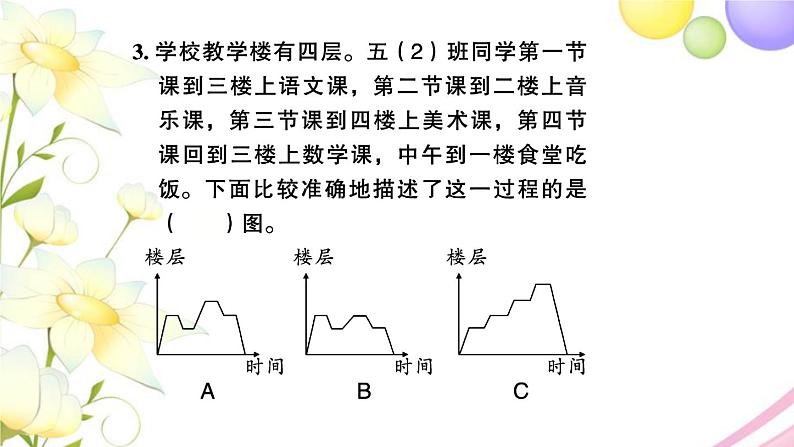 3. 学校教学楼有四层。五（2）班同学第一节课到三楼上语文课，第二节课到二楼上音乐课，第三节课到四楼上美术课，第四节课回到三楼上数学课，中午到一楼食堂吃饭。下面比较准确地描述了这一过程的是（　　）图。

楼层
时间
A

楼层
时间
B

楼层
时间
C